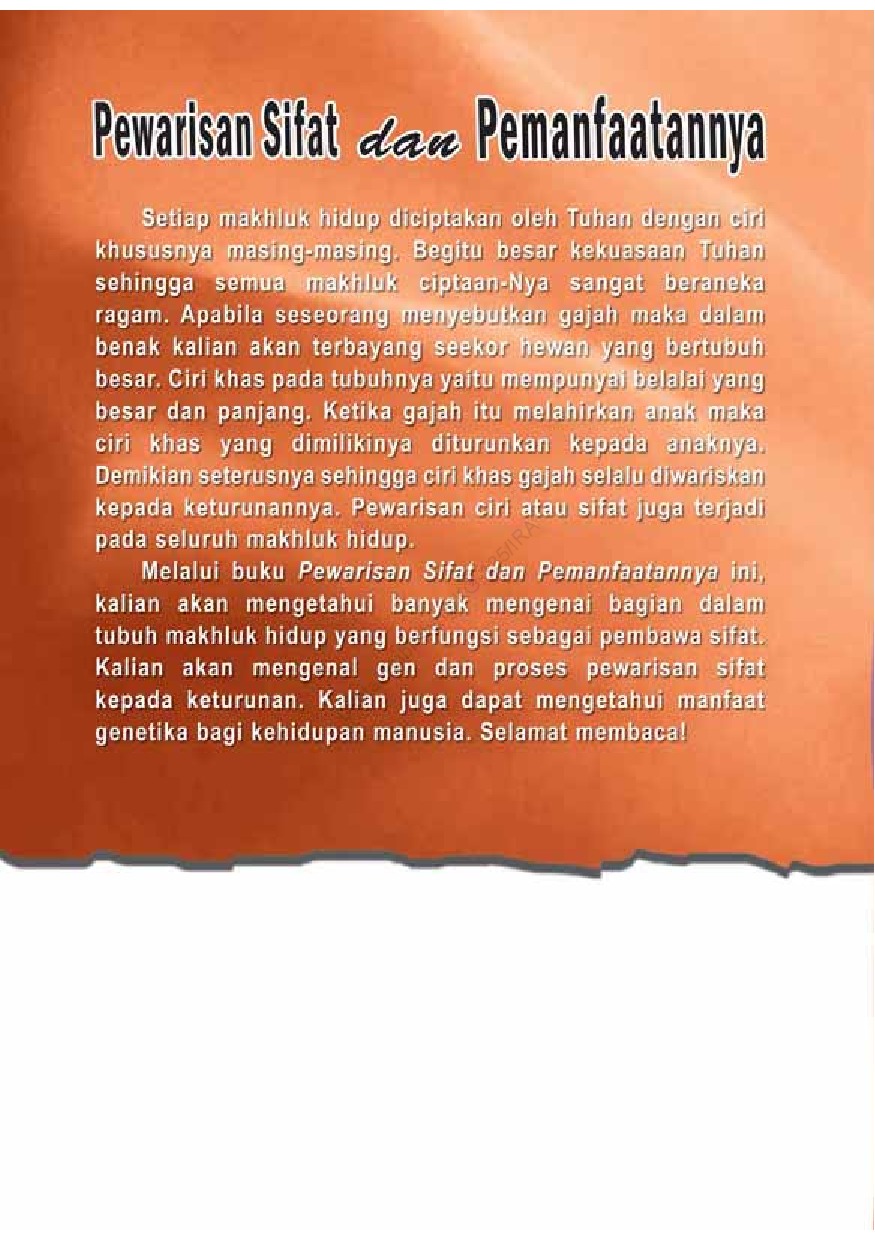 Pewarisan Sifat dan Pemanfaatannya

Setiap makhluk hidup diciptakan oleh Tuhan dengan ciri khususnya masing-masing. Begitu besar kekuasaan Tuhan sehingga semua makhluk ciptaan-Nya sangat beraneka ragam. Apabila seseorang menyebutkan gajah maka dalam benak kalian akan terbayang seekor hewan yang bertubuh besar. Ciri khas pada tubuhnya yaitu mempunyai belalai yang besar dan panjang. Ketika gajah itu melahirkan anak maka ciri khas yang dimilikinya diturunkan kepada anaknya. Demikian seterusnya sehingga ciri khas gajah selalu diwariskan kepada keturunannya. Pewarisan ciri atau sifat juga terjadi pada seluruh makhluk hidup.

Melalui buku Pewarisan Sifat dan Pemanfaatannya ini, kalian akan mengetahui banyak mengenai bagian dalam tubuh makhluk hidup yang berfungsi sebagai pembawa sifat. Kalian akan mengenal gen dan proses pewarisan sifat kepada keturunan. Kalian juga dapat mengetahui manfaat genetika bagi kehidupan manusia. Selamat membaca!